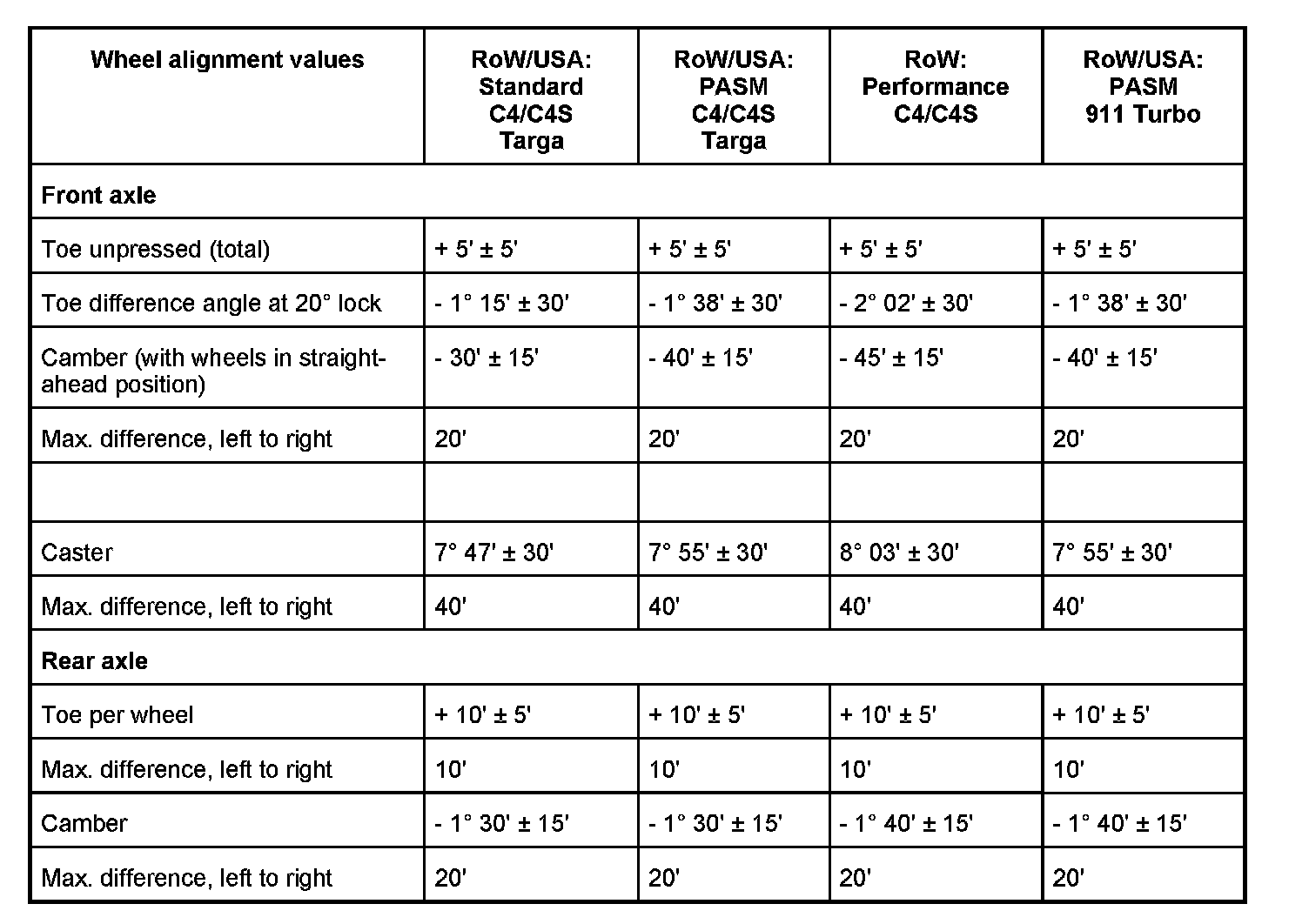 | Wheel alignment values | RoW/USA: Standard C4/C4S Targa | RoW/USA: PASM C4/C4S Targa | RoW: Performance C4/C4S | RoW/USA: PASM 911 Turbo |
|---|---|---|---|---|
| **Front axle** | | | | |
| Toe unpressed (total) | + 5' ± 5' | + 5' ± 5' | + 5' ± 5' | + 5' ± 5' |
| Toe difference angle at 20° lock | - 1° 15' ± 30' | - 1° 38' ± 30' | - 2° 02' ± 30' | - 1° 38' ± 30' |
| Camber (with wheels in straight-ahead position) | - 30' ± 15' | - 40' ± 15' | - 45' ± 15' | - 40' ± 15' |
| Max. difference, left to right | 20' | 20' | 20' | 20' |
| | | | | |
| Caster | 7° 47' ± 30' | 7° 55' ± 30' | 8° 03' ± 30' | 7° 55' ± 30' |
| Max. difference, left to right | 40' | 40' | 40' | 40' |
| **Rear axle** | | | | |
| Toe per wheel | + 10' ± 5' | + 10' ± 5' | + 10' ± 5' | + 10' ± 5' |
| Max. difference, left to right | 10' | 10' | 10' | 10' |
| Camber | - 1° 30' ± 15' | - 1° 30' ± 15' | - 1° 40' ± 15' | - 1° 40' ± 15' |
| Max. difference, left to right | 20' | 20' | 20' | 20' |